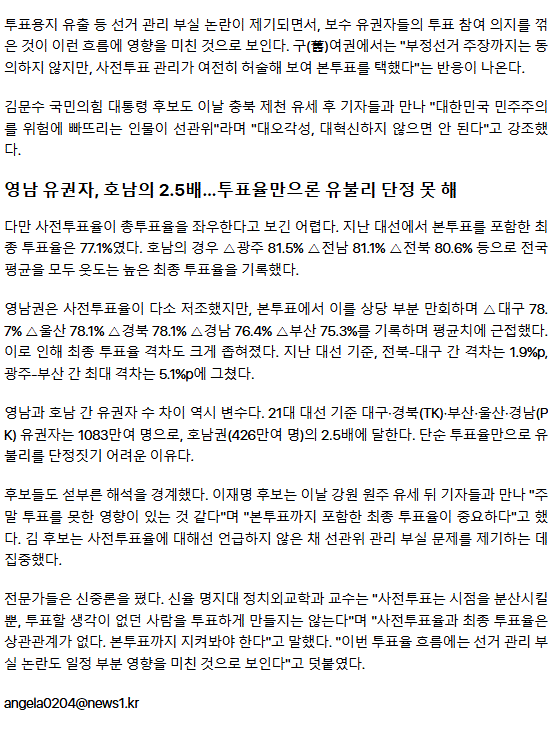 투표용지 유출 등 선거 관리 부실 논란이 제기되면서, 보수 유권자들의 투표 참여 의지를 꺾은 것이 이런 흐름에 영향을 미친 것으로 보인다. 구(舊)여권에서는 "부정선거 주장까지는 동의하지 않지만, 사전투표 관리가 여전히 허술해 보여 본투표를 택했다"는 반응이 나온다.

김문수 국민의힘 대통령 후보도 이날 충북 제천 유세 후 기자들과 만나 "대한민국 민주주의를 위험에 빠뜨리는 인물이 선관위"라며 "대오각성, 대혁신하지 않으면 안 된다"고 강조했다.

영남 유권자, 호남의 2.5배…투표율만으론 유불리 단정 못 해

다만 사전투표율이 총투표율을 좌우한다고 보긴 어렵다. 지난 대선에서 본투표를 포함한 최종 투표율은 77.1%였다. 호남의 경우 △광주 81.5% △전남 81.1% △전북 80.6% 등으로 전국 평균을 모두 웃도는 높은 최종 투표율을 기록했다.

영남권은 사전투표율이 다소 저조했지만, 본투표에서 이를 상당 부분 만회하며 △대구 78.7% △울산 78.1% △경북 78.1% △경남 76.4% △부산 75.3%를 기록하며 평균치에 근접했다. 이로 인해 최종 투표율 격차도 크게 좁혀졌다. 지난 대선 기준, 전북-대구 간 격차는 1.9%p, 광주-부산 간 최대 격차는 5.1%p에 그쳤다.

영남과 호남 간 유권자 수 차이 역시 변수다. 21대 대선 기준 대구·경북(TK)·부산·울산·경남(PK) 유권자는 1083만여 명으로, 호남권(426만여 명)의 2.5배에 달한다. 단순 투표율만으로 유불리를 단정짓기 어려운 이유다.

후보들도 섣부른 해석을 경계했다. 이재명 후보는 이날 강원 원주 유세 뒤 기자들과 만나 "주말 투표를 못한 영향이 있는 것 같다"며 "본투표까지 포함한 최종 투표율이 중요하다"고 했다. 김 후보는 사전투표율에 대해선 언급하지 않은 채 선관위 관리 부실 문제를 제기하는 데 집중했다.

전문가들은 신중론을 폈다. 신율 명지대 정치외교학과 교수는 "사전투표는 시점을 분산시킬 뿐, 투표할 생각이 없던 사람을 투표하게 만들지는 않는다"며 "사전투표율과 최종 투표율은 상관관계가 없다. 본투표까지 지켜봐야 한다"고 말했다. "이번 투표율 흐름에는 선거 관리 부실 논란도 일정 부분 영향을 미친 것으로 보인다"고 덧붙였다.

angela0204@news1.kr